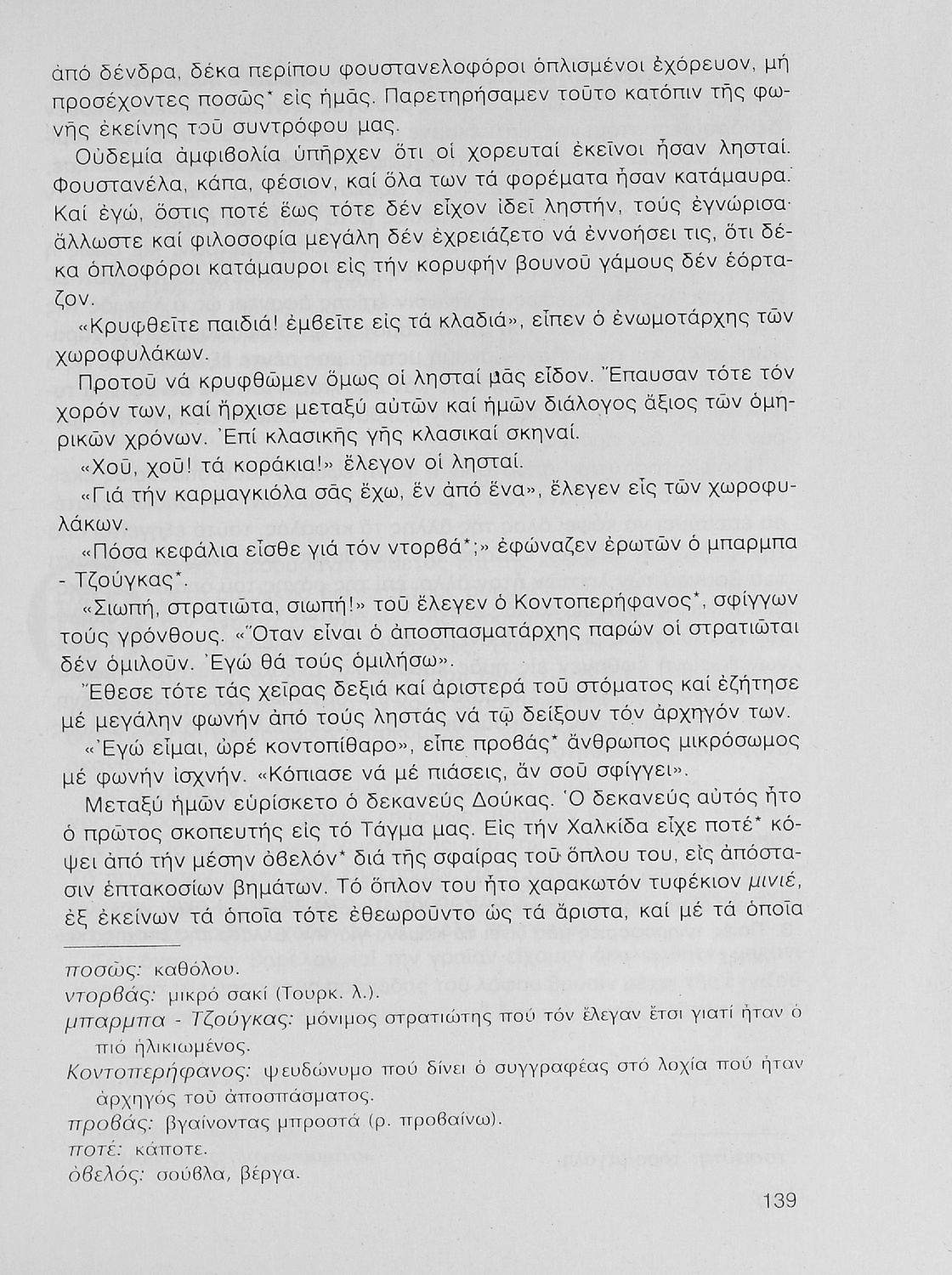 ἀπό δένδρα, δέκα περίπου φουστανελοφόροι ὁπλισμένοι ἐχόρευον, μή προσέχοντες ποσῶς* εἰς ἡμᾶς. Παρετηρήσαμεν τοῦτο κατόπιν τῆς φωνῆς ἐκείνης τοῦ συντρόφου μας.

Οὐδεμία ἀμφιβολία ὑπῆρχεν ὅτι οἱ χορευταί ἐκεῖνοι ἦσαν λησταί. Φουστανέλα, κάπα, φέσιον, καί ὅλα των τά φορέματα ἦσαν κατάμαυρα. Καί ἐγώ, ὅστις ποτέ ἕως τότε δέν εἶχον ἰδεῖ ληστήν, τούς ἐγνώρισα· ἄλλωστε καί φιλοσοφία μεγάλη δέν ἐχρειάζετο νά ἐννοήσει τις, ὅτι δέκα ὁπλοφόροι κατάμαυροι εἰς τήν κορυφήν βουνοῦ γάμους δέν ἑόρταζον.

«Κρυφθεῖτε παιδιά! ἐμβεῖτε εἰς τά κλαδιά», εἶπεν ὁ ἐνωμοτάρχης τῶν χωροφυλάκων.

Προτοῦ νά κρυφθῶμεν ὅμως οἱ λησταί μᾶς εἶδον. Ἔπαυσαν τότε τόν χορόν των, καί ἤρχισε μεταξύ αὐτῶν καί ἡμῶν διάλογος ἄξιος τῶν ὁμηρικῶν χρόνων. Ἐπί κλασικῆς γῆς κλασικαί σκηναί.

«Χοῦ, χοῦ! τά κοράκια!» ἔλεγον οἱ λησταί.

«Γιά τήν καρμαγκιόλα σᾶς ἔχω, ἕν ἀπό ἕνα», ἔλεγεν εἷς τῶν χωροφυλάκων.

«Πόσα κεφάλια εἶσθε γιά τόν ντορβά*;» ἐφώναζεν ἐρωτῶν ὁ μπαρμπα - Τζούγκας*.

«Σιωπή, στρατιῶτα, σιωπή!» τοῦ ἔλεγεν ὁ Κοντοπερήφανος*, σφίγγων τούς γρόνθους. «Ὅταν εἶναι ὁ ἀποσπασματάρχης παρών οἱ στρατιῶται δέν ὁμιλοῦν. Ἐγώ θά τούς ὁμιλήσω».

Ἔθεσε τότε τάς χεῖρας δεξιά καί ἀριστερά τοῦ στόματος καί ἐζήτησε μέ μεγάλην φωνήν ἀπό τούς ληστάς νά τῷ δείξουν τόν ἀρχηγόν των.

«Ἐγώ εἶμαι, ὠρέ κοντοπίθαρο», εἶπε προβάς* ἄνθρωπος μικρόσωμος μέ φωνήν ἰσχνήν. «Κόπιασε νά μέ πιάσεις, ἄν σοῦ σφίγγει».

Μεταξύ ἡμῶν εὑρίσκετο ὁ δεκανεύς Δούκας. Ὁ δεκανεύς αὐτός ἦτο ὁ πρῶτος σκοπευτής εἰς τό Τάγμα μας. Εἰς τήν Χαλκίδα εἶχε ποτέ* κόψει ἀπό τήν μέσην ὀβελόν* διά τῆς σφαίρας τοῦ ὅπλου του, εἰς ἀπόστασιν ἑπτακοσίων βημάτων. Τό ὅπλον του ἦτο χαρακωτόν τυφέκιον μινιέ, ἐξ ἐκείνων τά ὁποῖα τότε ἐθεωροῦντο ὡς τά ἄριστα, καί μέ τά ὁποῖα

ποσῶς: καθόλου.
ντορβάς: μικρό σακί (Τουρκ. λ.).
μπαρμπα - Τζούγκας: μόνιμος στρατιώτης πού τόν ἔλεγαν ἔτσι γιατί ἦταν ὁ πιό ἡλικιωμένος.
Κοντοπερήφανος: ψευδώνυμο πού δίνει ὁ συγγραφέας στό λοχία πού ἦταν ἀρχηγός τοῦ ἀποσπάσματος.
προβάς: βγαίνοντας μπροστά (ρ. προβαίνω).
ποτέ: κάποτε.
ὀβελός: σούβλα, βέργα.

139